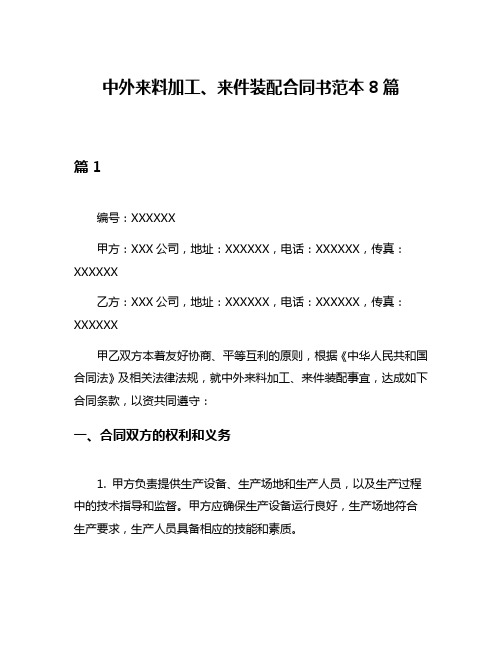 中外来料加工、来件装配合同书范本 8 篇

篇 1

编号：XXXXXX

甲方：XXX 公司，地址：XXXXXX，电话：XXXXXX，传真：XXXXXX

乙方：XXX 公司，地址：XXXXXX，电话：XXXXXX，传真：XXXXXX

甲乙双方本着友好协商、平等互利的原则，根据《中华人民共和国合同法》及相关法律法规，就中外来料加工、来件装配事宜，达成如下合同条款，以资共同遵守：

一、合同双方的权利和义务

1. 甲方负责提供生产设备、生产场地和生产人员，以及生产过程中的技术指导和监督。甲方应确保生产设备运行良好，生产场地符合生产要求，生产人员具备相应的技能和素质。